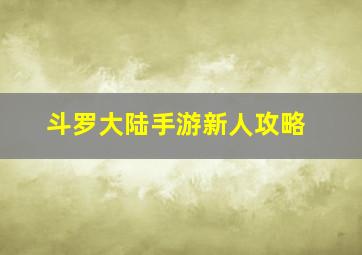 斗罗大陆手游新人攻略